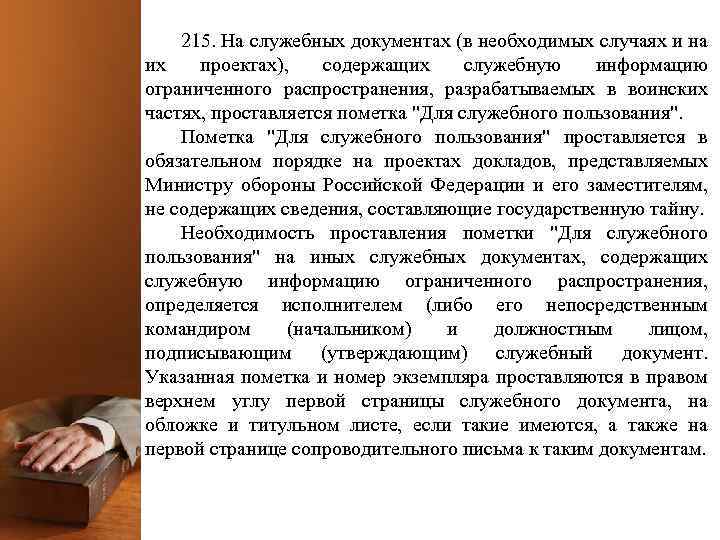 215. На служебных документах (в необходимых случаях и на их проектах), содержащих служебную информацию ограниченного распространения, разрабатываемых в воинских частях, проставляется пометка "Для служебного пользования".

Пометка "Для служебного пользования" проставляется в обязательном порядке на проектах докладов, представляемых Министру обороны Российской Федерации и его заместителям, не содержащих сведения, составляющие государственную тайну.

Необходимость проставления пометки "Для служебного пользования" на иных служебных документах, содержащих служебную информацию ограниченного распространения, определяется исполнителем (либо его непосредственным командиром (начальником) и должностным лицом, подписывающим (утверждающим) служебный документ. Указанная пометка и номер экземпляра проставляются в правом верхнем углу первой страницы служебного документа, на обложке и титульном листе, если такие имеются, а также на первой странице сопроводительного письма к таким документам.